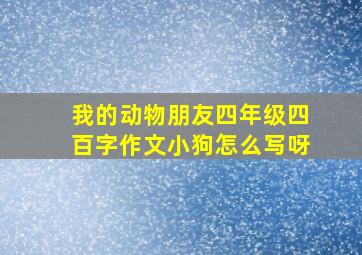 我的动物朋友四年级四百字作文小狗怎么写呀